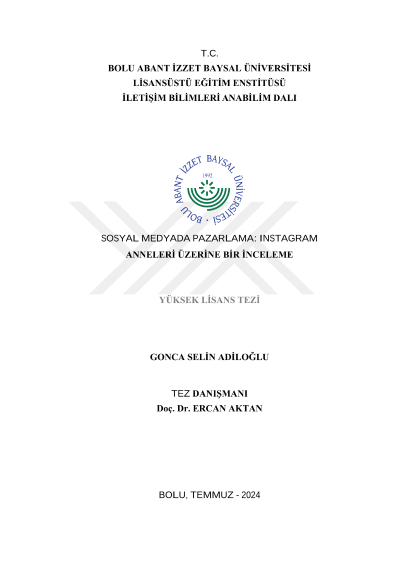 T.C.
BOLU ABANT İZZET BAYSAL ÜNİVERSİTESİ
LİSANSÜSTÜ EĞİTİM ENSTİTÜSÜ
İLETİŞİM BİLİMLERİ ANABİLİM DALI

BOLU ABANT İZZET BAYSAL ÜNİVERSİTESİ
1992

SOSYAL MEDYADA PAZARLAMA: INSTAGRAM
ANNELERİ ÜZERİNE BİR İNCELEME

YÜKSEK LİSANS TEZİ

GONCA SELİN ADİLOĞLU

TEZ DANIŞMANI
Doç. Dr. ERCAN AKTAN

BOLU, TEMMUZ - 2024